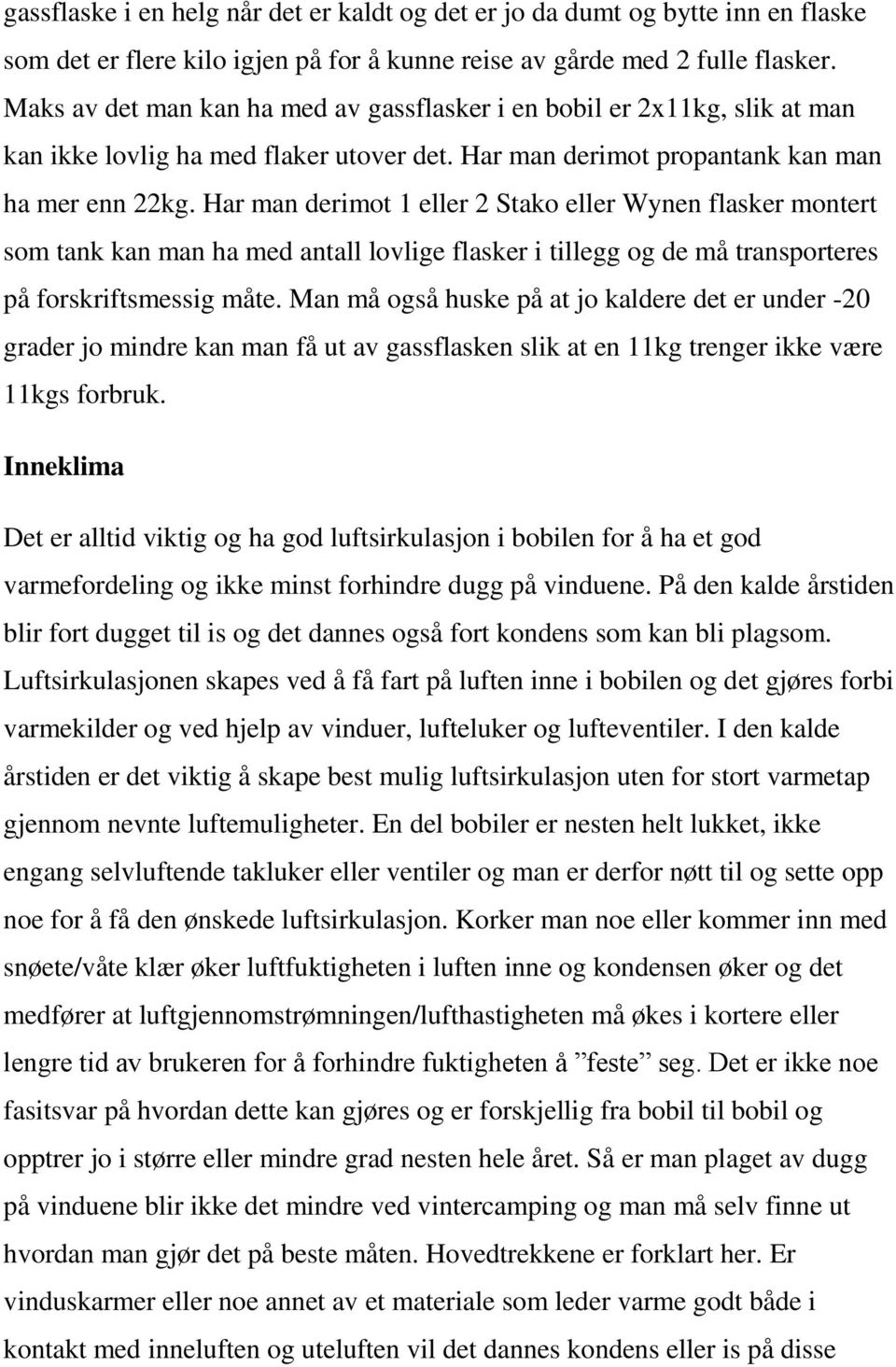 gassflaske i en helg når det er kaldt og det er jo da dumt og bytte inn en flaske som det er flere kilo igjen på for å kunne reise av gårde med 2 fulle flasker. Maks av det man kan ha med av gassflasker i en bobil er 2x11kg, slik at man kan ikke lovlig ha med flaker utover det. Har man derimot propantank kan man ha mer enn 22kg. Har man derimot 1 eller 2 Stako eller Wynen flasker montert som tank kan man ha med antall lovlige flasker i tillegg og de må transporteres på forskriftsmessig måte. Man må også huske på at jo kaldere det er under -20 grader jo mindre kan man få ut av gassflasken slik at en 11kg trenger ikke være 11kgs forbruk.

Inneklima

Det er alltid viktig og ha god luftsirkulasjon i bobilen for å ha et god varmefordeling og ikke minst forhindre dugg på vinduene. På den kalde årstiden blir fort dugget til is og det dannes også fort kondens som kan bli plagsom. Luftsirkulasjonen skapes ved å få fart på luften inne i bobilen og det gjøres forbi varmekilder og ved hjelp av vinduer, lufteluker og lufteventiler. I den kalde årstiden er det viktig å skape best mulig luftsirkulasjon uten for stort varmetap gjennom nevnte luftemuligheter. En del bobiler er nesten helt lukket, ikke engang selvluftende takluker eller ventiler og man er derfor nøtt til og sette opp noe for å få den ønskede luftsirkulasjon. Korker man noe eller kommer inn med snøete/våte klær øker luftfuktigheten i luften inne og kondensen øker og det medfører at luftgjennomstrømningen/lufthastigheten må økes i kortere eller lengre tid av brukeren for å forhindre fuktigheten å ”feste” seg. Det er ikke noe fasitsvar på hvordan dette kan gjøres og er forskjellig fra bobil til bobil og opptrer jo i større eller mindre grad nesten hele året. Så er man plaget av dugg på vinduene blir ikke det mindre ved vintercamping og man må selv finne ut hvordan man gjør det på beste måten. Hovedtrekkene er forklart her. Er vinduskarmer eller noe annet av et materiale som leder varme godt både i kontakt med inneluften og uteluften vil det dannes kondens eller is på disse